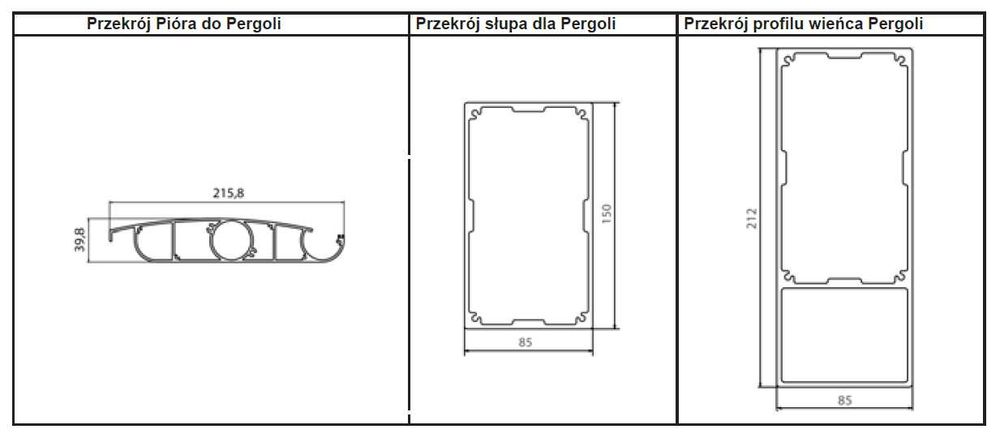 | Przekrój Pióra do Pergoli | Przekrój słupa dla Pergoli | Przekrój profilu wieńca Pergoli |
|---|---|---|
| 215,8 39,8 | 150 85 | 212 85 |